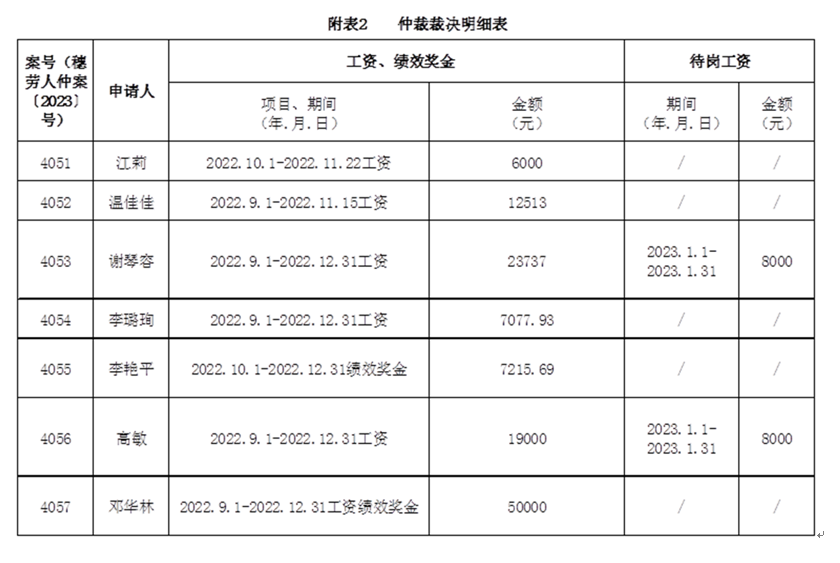 附表2　　仲裁裁决明细表

| 案号（穗劳人仲案〔2023〕号） | 申请人 | 工资、绩效奖金 项目、期间（年.月.日） | 工资、绩效奖金 金额（元） | 待岗工资 期间（年.月.日） | 待岗工资 金额（元） |
|---|---|---|---|---|---|
| 4051 | 江莉 | 2022.10.1-2022.11.22工资 | 6000 | / | / |
| 4052 | 温佳佳 | 2022.9.1-2022.11.15工资 | 12513 | / | / |
| 4053 | 谢琴容 | 2022.9.1-2022.12.31工资 | 23737 | 2023.1.1-2023.1.31 | 8000 |
| 4054 | 李璐珣 | 2022.9.1-2022.12.31工资 | 7077.93 | / | / |
| 4055 | 李艳平 | 2022.10.1-2022.12.31绩效奖金 | 7215.69 | / | / |
| 4056 | 高敏 | 2022.9.1-2022.12.31工资 | 19000 | 2023.1.1-2023.1.31 | 8000 |
| 4057 | 邓华林 | 2022.9.1-2022.12.31工资绩效奖金 | 50000 | / | / |